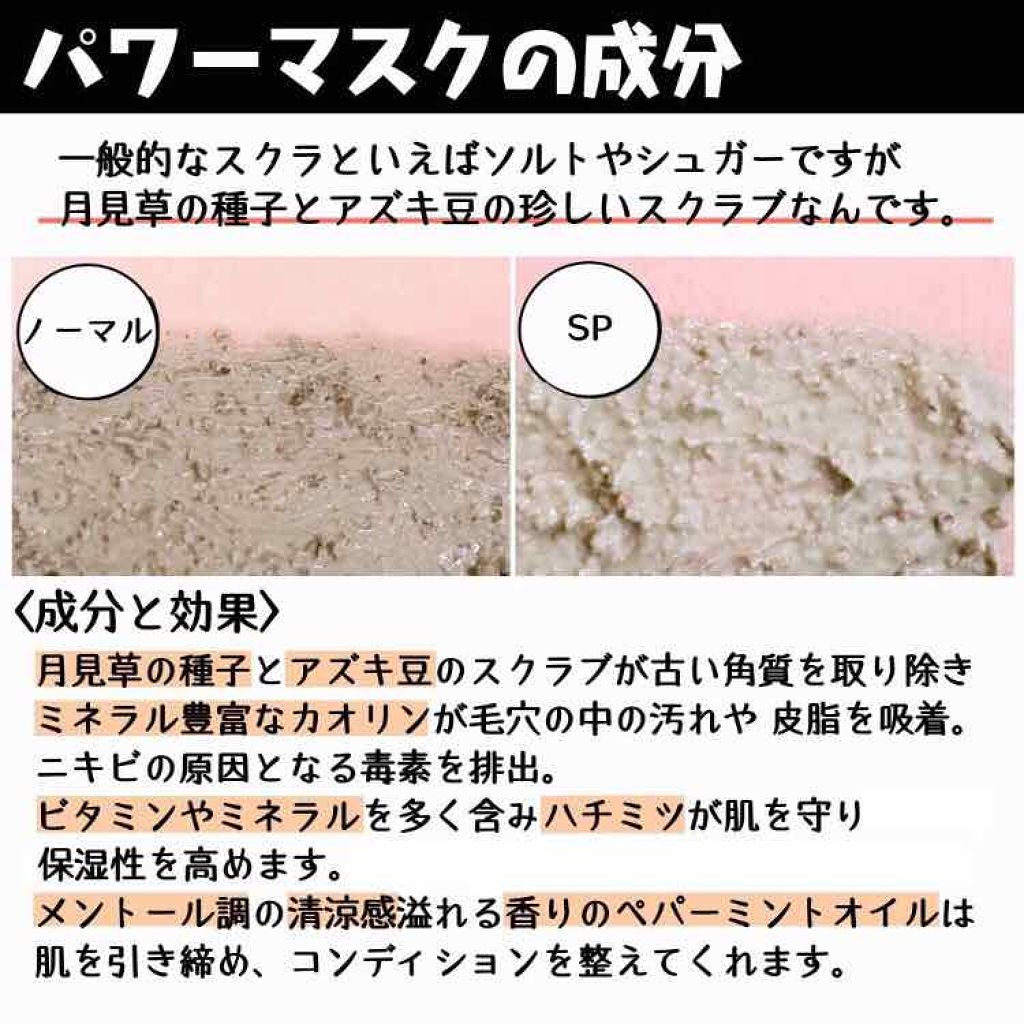 パワーマスクの成分

一般的なスクラといえばソルトやシュガーですが
月見草の種子とアズキ豆の珍しいスクラブなんです。

ノーマル

SP

〈成分と効果〉

月見草の種子とアズキ豆のスクラブが古い角質を取り除き
ミネラル豊富なカオリンが毛穴の中の汚れや 皮脂を吸着。
ニキビの原因となる毒素を排出。
ビタミンやミネラルを多く含みハチミツが肌を守り
保湿性を高めます。
メントール調の清涼感溢れる香りのペパーミントオイルは
肌を引き締め、コンディションを整えてくれます。